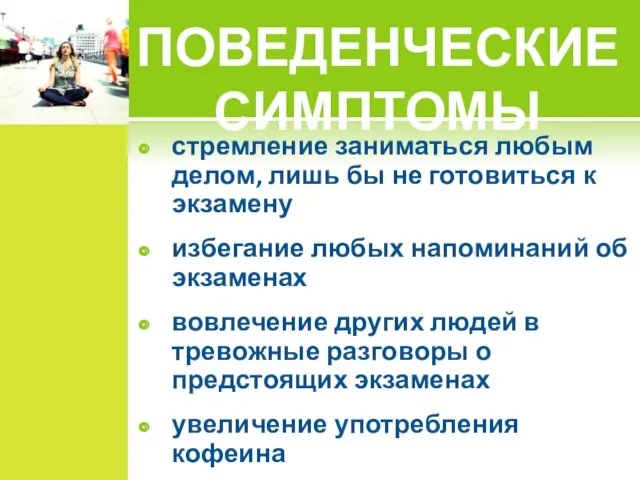 ПОВЕДЕНЧЕСКИЕ СИМПТОМЫ

стремление заниматься любым делом, лишь бы не готовиться к экзамену

избегание любых напоминаний об экзаменах

вовлечение других людей в тревожные разговоры о предстоящих экзаменах

увеличение употребления кофеина